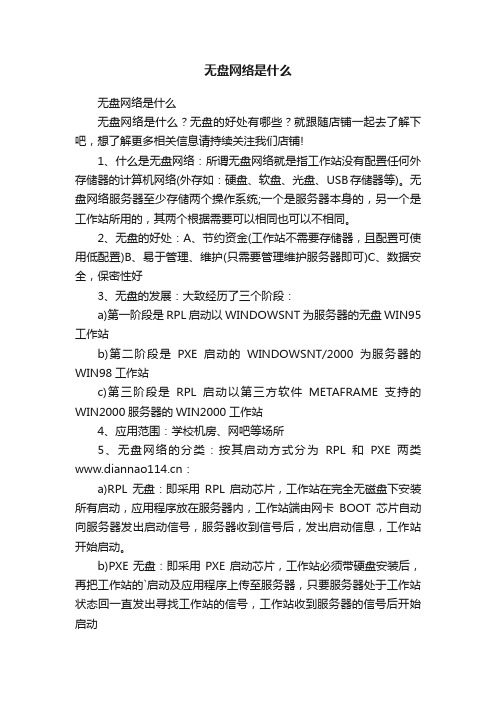 无盘网络是什么

无盘网络是什么

无盘网络是什么？无盘的好处有哪些？就跟随店铺一起去了解下吧，想了解更多相关信息请持续关注我们店铺!

1、什么是无盘网络：所谓无盘网络就是指工作站没有配置任何外存储器的计算机网络(外存如：硬盘、软盘、光盘、USB存储器等)。无盘网络服务器至少存储两个操作系统;一个是服务器本身的，另一个是工作站所用的，其两个根据需要可以相同也可以不相同。

2、无盘的好处：A、节约资金(工作站不需要存储器，且配置可使用低配置)B、易于管理、维护(只需要管理维护服务器即可)C、数据安全，保密性好

3、无盘的发展：大致经历了三个阶段：

a)第一阶段是RPL启动以WINDOWSNT为服务器的无盘WIN95工作站

b)第二阶段是 PXE 启动的 WINDOWSNT/2000 为服务器的WIN98工作站

c)第三阶段是 RPL 启动以第三方软件 METAFRAME 支持的WIN2000服务器的WIN2000工作站

4、应用范围：学校机房、网吧等场所

5、无盘网络的分类：按其启动方式分为 RPL 和 PXE 两类www.diannao114.cn：

a)RPL 无盘：即采用 RPL 启动芯片，工作站在完全无磁盘下安装所有启动，应用程序放在服务器内，工作站端由网卡 BOOT 芯片自动向服务器发出启动信号，服务器收到信号后，发出启动信息，工作站开始启动。

b)PXE 无盘：即采用 PXE 启动芯片，工作站必须带硬盘安装后，再把工作站的`启动及应用程序上传至服务器，只要服务器处于工作站状态回一直发出寻找工作站的信号，工作站收到服务器的信号后开始启动